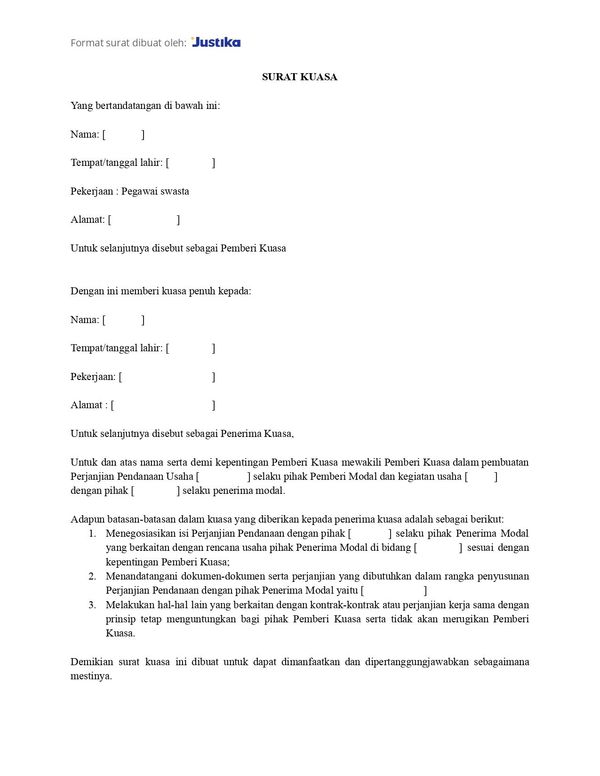 Format surat dibuat oleh: Justika

SURAT KUASA

Yang bertandatangan di bawah ini:

Nama: [ ]

Tempat/tanggal lahir: [ ]

Pekerjaan : Pegawai swasta

Alamat: [ ]

Untuk selanjutnya disebut sebagai Pemberi Kuasa

Dengan ini memberi kuasa penuh kepada:

Nama: [ ]

Tempat/tanggal lahir: [ ]

Pekerjaan: [ ]

Alamat : [ ]

Untuk selanjutnya disebut sebagai Penerima Kuasa,

Untuk dan atas nama serta demi kepentingan Pemberi Kuasa mewakili Pemberi Kuasa dalam pembuatan Perjanjian Pendanaan Usaha [ ] selaku pihak Pemberi Modal dan kegiatan usaha [ ] dengan pihak [ ] selaku penerima modal.

Adapun batasan-batasan dalam kuasa yang diberikan kepada penerima kuasa adalah sebagai berikut:
1. Menegosiasikan isi Perjanjian Pendanaan dengan pihak [ ] selaku pihak Penerima Modal yang berkaitan dengan rencana usaha pihak Penerima Modal di bidang [ ] sesuai dengan kepentingan Pemberi Kuasa;
2. Menandatangani dokumen-dokumen serta perjanjian yang dibutuhkan dalam rangka penyusunan Perjanjian Pendanaan dengan pihak Penerima Modal yaitu [ ]
3. Melakukan hal-hal lain yang berkaitan dengan kontrak-kontrak atau perjanjian kerja sama dengan prinsip tetap menguntungkan bagi pihak Pemberi Kuasa serta tidak akan merugikan Pemberi Kuasa.

Demikian surat kuasa ini dibuat untuk dapat dimanfaatkan dan dipertanggungjawabkan sebagaimana mestinya.